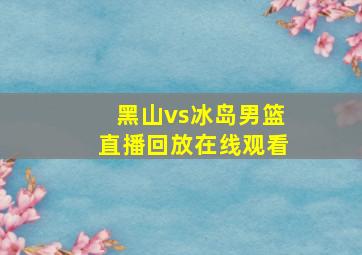 黑山vs冰岛男篮
直播回放在线观看